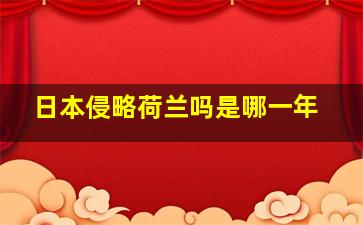 日本侵略荷兰吗是哪一年